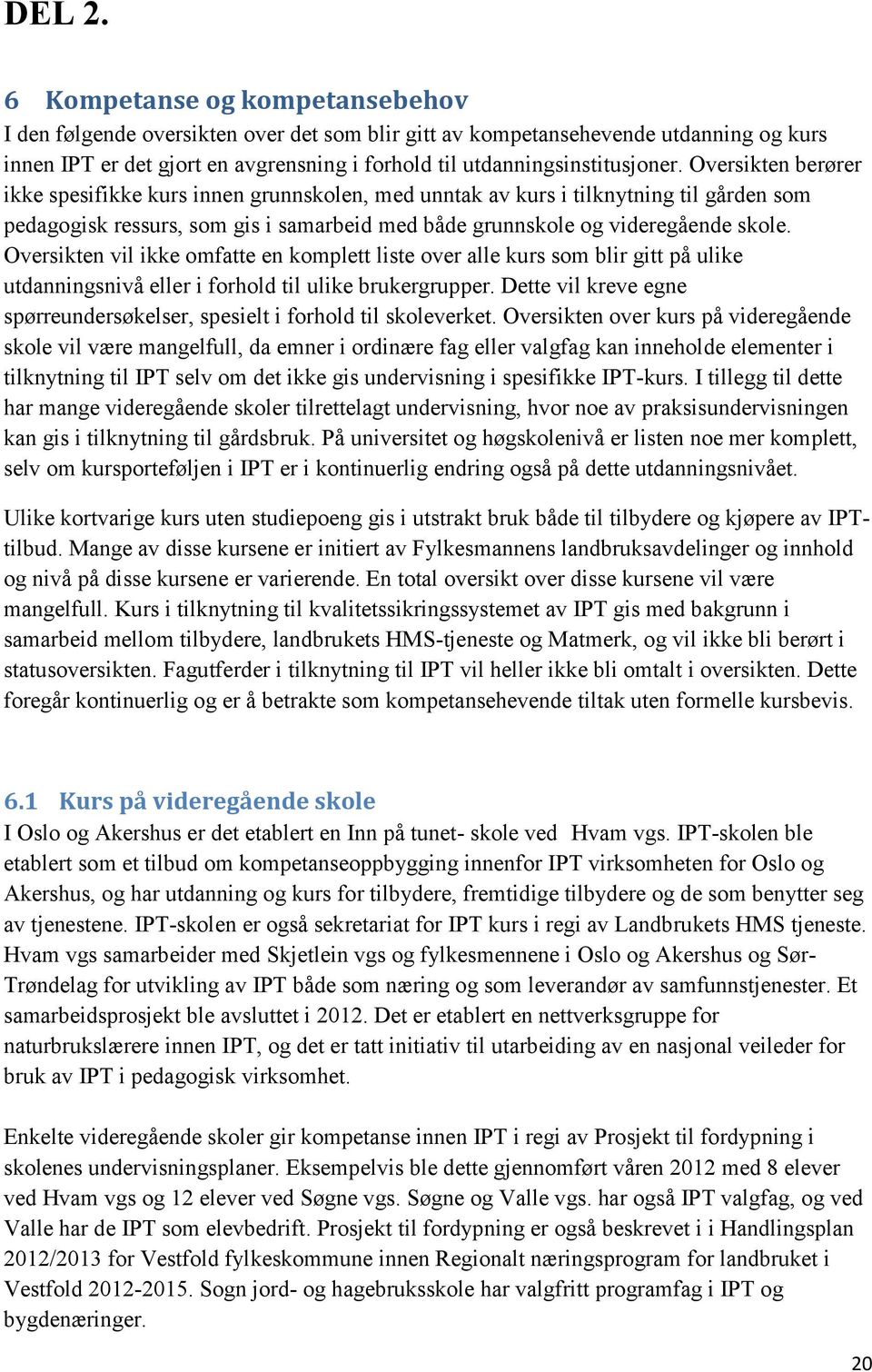 DEL 2.

6 Kompetanse og kompetansebehov

I den følgende oversikten over det som blir gitt av kompetansehevende utdanning og kurs innen IPT er det gjort en avgrensning i forhold til utdanningsinstitusjoner. Oversikten berører ikke spesifikke kurs innen grunnskolen, med unntak av kurs i tilknytning til gården som pedagogisk ressurs, som gis i samarbeid med både grunnskole og videregående skole. Oversikten vil ikke omfatte en komplett liste over alle kurs som blir gitt på ulike utdanningsnivå eller i forhold til ulike brukergrupper. Dette vil kreve egne spørreundersøkelser, spesielt i forhold til skoleverket. Oversikten over kurs på videregående skole vil være mangelfull, da emner i ordinære fag eller valgfag kan inneholde elementer i tilknytning til IPT selv om det ikke gis undervisning i spesifikke IPT-kurs. I tillegg til dette har mange videregående skoler tilrettelagt undervisning, hvor noe av praksisundervisningen kan gis i tilknytning til gårdsbruk. På universitet og høgskolenivå er listen noe mer komplett, selv om kursporteføljen i IPT er i kontinuerlig endring også på dette utdanningsnivået.

Ulike kortvarige kurs uten studiepoeng gis i utstrakt bruk både til tilbydere og kjøpere av IPT-tilbud. Mange av disse kursene er initiert av Fylkesmannens landbruksavdelinger og innhold og nivå på disse kursene er varierende. En total oversikt over disse kursene vil være mangelfull. Kurs i tilknytning til kvalitetssikringssystemet av IPT gis med bakgrunn i samarbeid mellom tilbydere, landbrukets HMS-tjeneste og Matmerk, og vil ikke bli berørt i statusoversikten. Fagutferder i tilknytning til IPT vil heller ikke bli omtalt i oversikten. Dette foregår kontinuerlig og er å betrakte som kompetansehevende tiltak uten formelle kursbevis.

6.1 Kurs på videregående skole

I Oslo og Akershus er det etablert en Inn på tunet- skole ved Hvam vgs. IPT-skolen ble etablert som et tilbud om kompetanseoppbygging innenfor IPT virksomheten for Oslo og Akershus, og har utdanning og kurs for tilbydere, fremtidige tilbydere og de som benytter seg av tjenestene. IPT-skolen er også sekretariat for IPT kurs i regi av Landbrukets HMS tjeneste. Hvam vgs samarbeider med Skjetlein vgs og fylkesmennene i Oslo og Akershus og Sør-Trøndelag for utvikling av IPT både som næring og som leverandør av samfunnstjenester. Et samarbeidsprosjekt ble avsluttet i 2012. Det er etablert en nettverksgruppe for naturbrukslærere innen IPT, og det er tatt initiativ til utarbeiding av en nasjonal veileder for bruk av IPT i pedagogisk virksomhet.

Enkelte videregående skoler gir kompetanse innen IPT i regi av Prosjekt til fordypning i skolenes undervisningsplaner. Eksempelvis ble dette gjennomført våren 2012 med 8 elever ved Hvam vgs og 12 elever ved Søgne vgs. Søgne og Valle vgs. har også IPT valgfag, og ved Valle har de IPT som elevbedrift. Prosjekt til fordypning er også beskrevet i i Handlingsplan 2012/2013 for Vestfold fylkeskommune innen Regionalt næringsprogram for landbruket i Vestfold 2012-2015. Sogn jord- og hagebruksskole har valgfritt programfag i IPT og bygdenæringer.

20